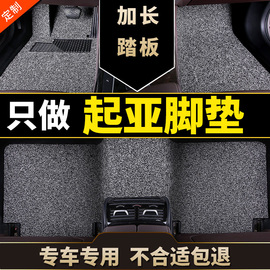 定制

加长
踏板

只做 起亚脚垫

专车专用 不合适包退